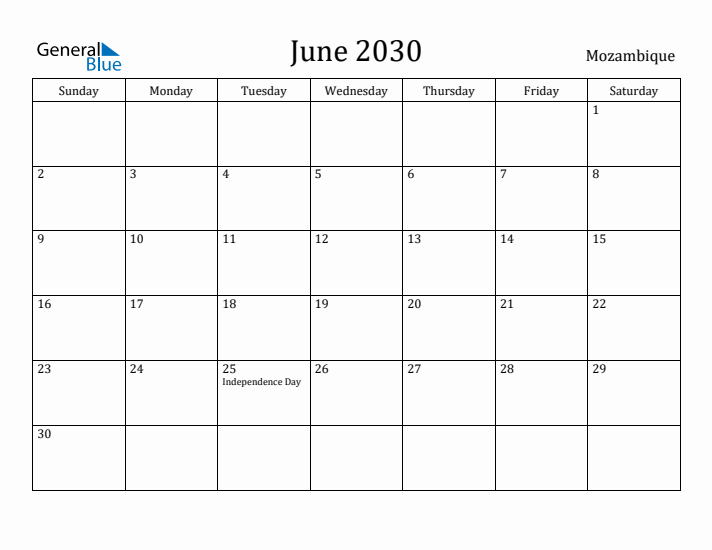 General Blue

June 2030

Mozambique

| Sunday | Monday | Tuesday | Wednesday | Thursday | Friday | Saturday |
|---|---|---|---|---|---|---|
| | | | | | | 1 |
| 2 | 3 | 4 | 5 | 6 | 7 | 8 |
| 9 | 10 | 11 | 12 | 13 | 14 | 15 |
| 16 | 17 | 18 | 19 | 20 | 21 | 22 |
| 23 | 24 | 25 Independence Day | 26 | 27 | 28 | 29 |
| 30 | | | | | | |